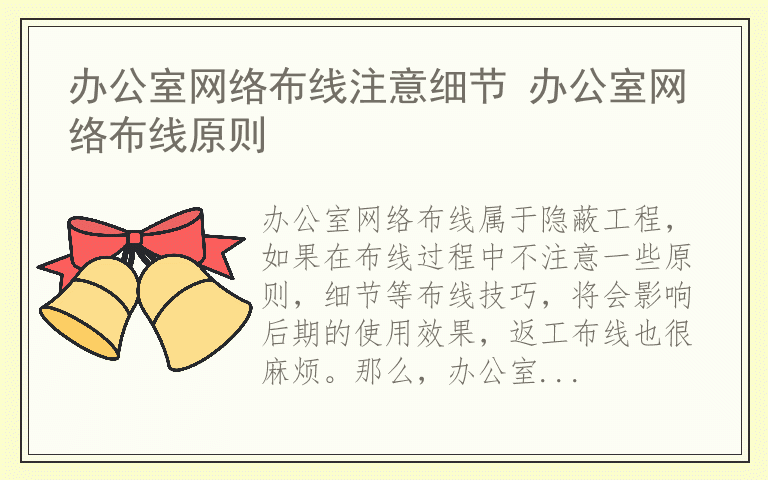 办公室网络布线注意细节 办公室网络布线原则

办公室网络布线属于隐蔽工程，如果在布线过程中不注意一些原则，细节等布线技巧，将会影响后期的使用效果，返工布线也很麻烦。那么，办公室...